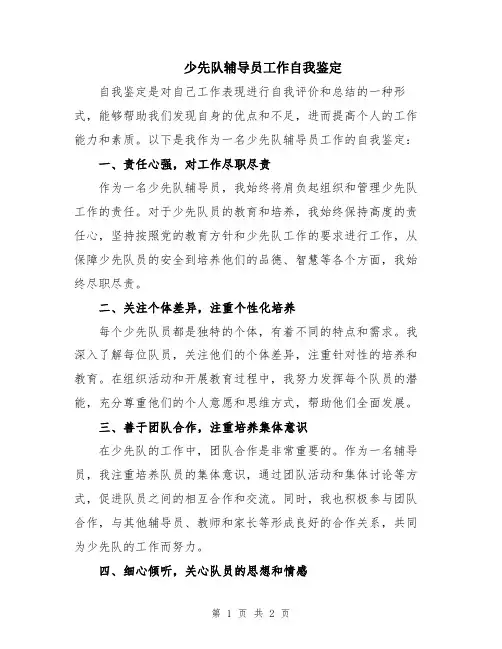 少先队辅导员工作自我鉴定

自我鉴定是对自己工作表现进行自我评价和总结的一种形式，能够帮助我们发现自身的优点和不足，进而提高个人的工作能力和素质。以下是我作为一名少先队辅导员工作的自我鉴定：

一、责任心强，对工作尽职尽责

作为一名少先队辅导员，我始终将肩负起组织和管理少先队工作的责任。对于少先队员的教育和培养，我始终保持高度的责任心，坚持按照党的教育方针和少先队工作的要求进行工作，从保障少先队员的安全到培养他们的品德、智慧等各个方面，我始终尽职尽责。

二、关注个体差异，注重个性化培养

每个少先队员都是独特的个体，有着不同的特点和需求。我深入了解每位队员，关注他们的个体差异，注重针对性的培养和教育。在组织活动和开展教育过程中，我努力发挥每个队员的潜能，充分尊重他们的个人意愿和思维方式，帮助他们全面发展。

三、善于团队合作，注重培养集体意识

在少先队的工作中，团队合作是非常重要的。作为一名辅导员，我注重培养队员的集体意识，通过团队活动和集体讨论等方式，促进队员之间的相互合作和交流。同时，我也积极参与团队合作，与其他辅导员、教师和家长等形成良好的合作关系，共同为少先队的工作而努力。

四、细心倾听，关心队员的思想和情感

第 1 页 共 2 页